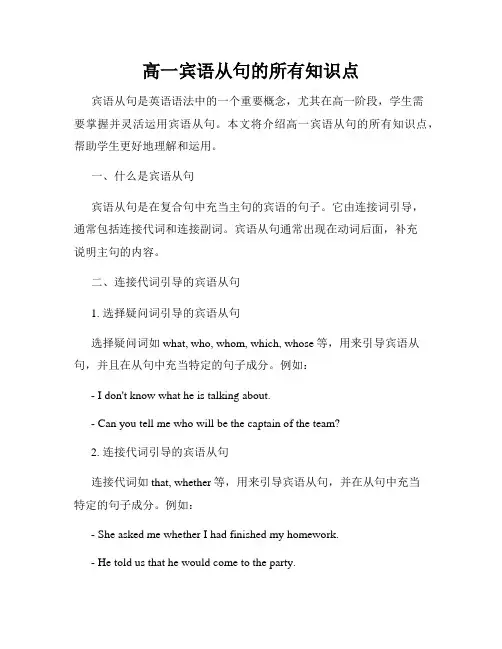 高一宾语从句的所有知识点

宾语从句是英语语法中的一个重要概念，尤其在高一阶段，学生需要掌握并灵活运用宾语从句。本文将介绍高一宾语从句的所有知识点，帮助学生更好地理解和运用。

一、什么是宾语从句

宾语从句是在复合句中充当主句的宾语的句子。它由连接词引导，通常包括连接代词和连接副词。宾语从句通常出现在动词后面，补充说明主句的内容。

二、连接代词引导的宾语从句

1. 选择疑问词引导的宾语从句

选择疑问词如 what, who, whom, which, whose 等，用来引导宾语从句，并且在从句中充当特定的句子成分。例如：

- I don't know what he is talking about.

- Can you tell me who will be the captain of the team?

2. 连接代词引导的宾语从句

连接代词如 that, whether 等，用来引导宾语从句，并在从句中充当特定的句子成分。例如：

- She asked me whether I had finished my homework.

- He told us that he would come to the party.